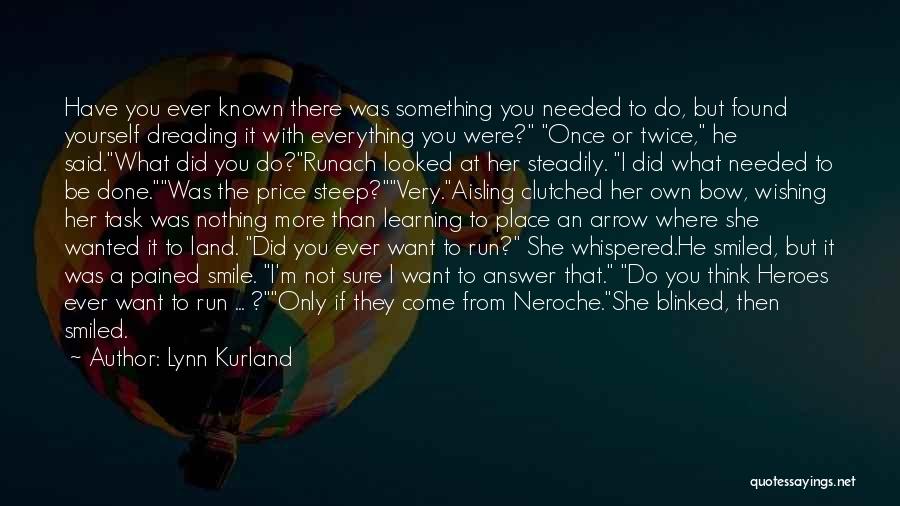 Have you ever known there was something you needed to do, but found yourself dreading it with everything you were?" "Once or twice," he said."What did you do?"Runach looked at her steadily. "I did what needed to be done.""Was the price steep?""Very."Aisling clutched her own bow, wishing her task was nothing more than learning to place an arrow where she wanted it to land. "Did you ever want to run?" She whispered.He smiled, but it was a pained smile. "I'm not sure I want to answer that." "Do you think Heroes ever want to run ... ?""Only if they come from Neroche."She blinked, then smiled.

~ Author: Lynn Kurland

quotessayings.net